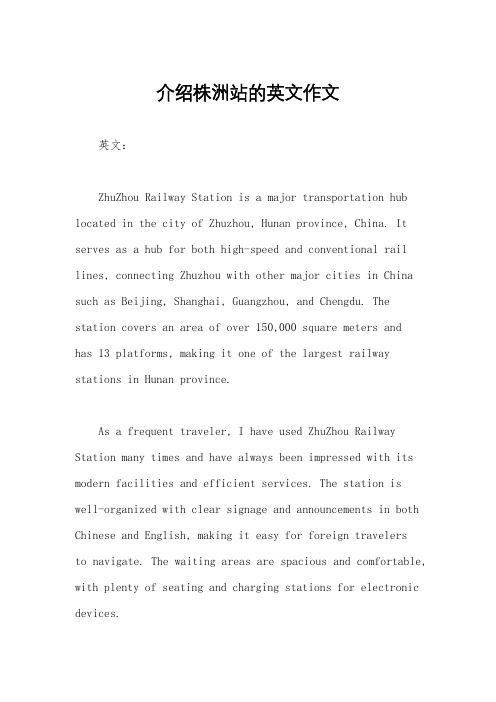 介绍株洲站的英文作文

英文：

ZhuZhou Railway Station is a major transportation hub located in the city of Zhuzhou, Hunan province, China. It serves as a hub for both high-speed and conventional rail lines, connecting Zhuzhou with other major cities in China such as Beijing, Shanghai, Guangzhou, and Chengdu. The station covers an area of over 150,000 square meters and has 13 platforms, making it one of the largest railway stations in Hunan province.

As a frequent traveler, I have used ZhuZhou Railway Station many times and have always been impressed with its modern facilities and efficient services. The station is well-organized with clear signage and announcements in both Chinese and English, making it easy for foreign travelers to navigate. The waiting areas are spacious and comfortable, with plenty of seating and charging stations for electronic devices.